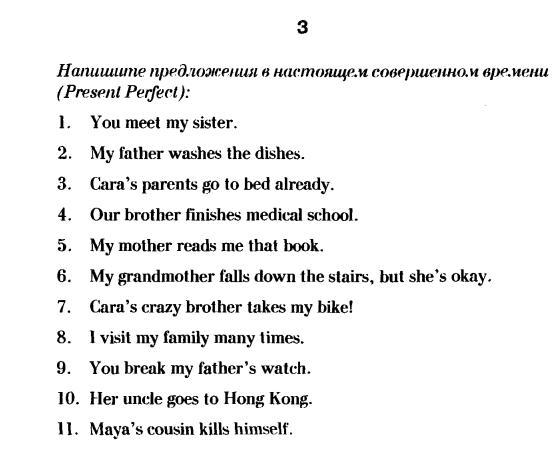 3

Напишите предложения в настоящем совершенном времени (Present Perfect):

1. You meet my sister.

2. My father washes the dishes.

3. Cara's parents go to bed already.

4. Our brother finishes medical school.

5. My mother reads me that book.

6. My grandmother falls down the stairs, but she's okay.

7. Cara's crazy brother takes my bike!

8. I visit my family many times.

9. You break my father's watch.

10. Her uncle goes to Hong Kong.

11. Maya's cousin kills himself.